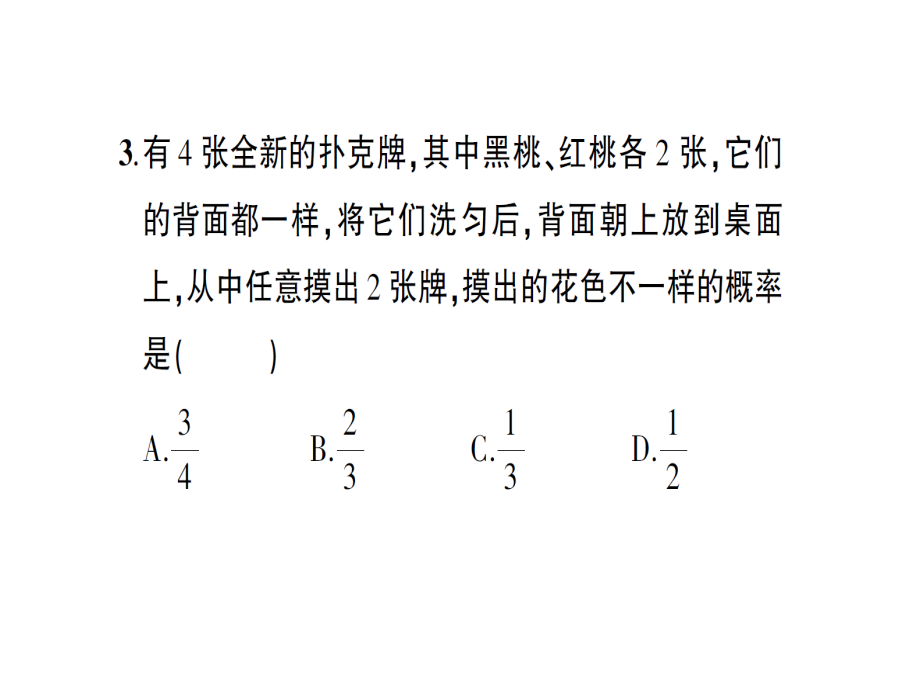 3.有 4 张全新的扑克牌,其中黑桃、红桃各 2 张,它们的背面都一样,将它们洗匀后,背面朝上放到桌面上,从中任意摸出 2 张牌,摸出的花色不一样的概率是(　　)

A.$\frac{3}{4}$　　B.$\frac{2}{3}$　　C.$\frac{1}{3}$　　D.$\frac{1}{2}$